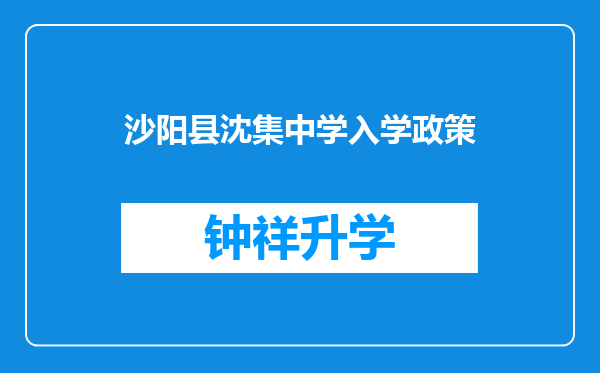 沙阳县沈集中学入学政策

钟祥升学